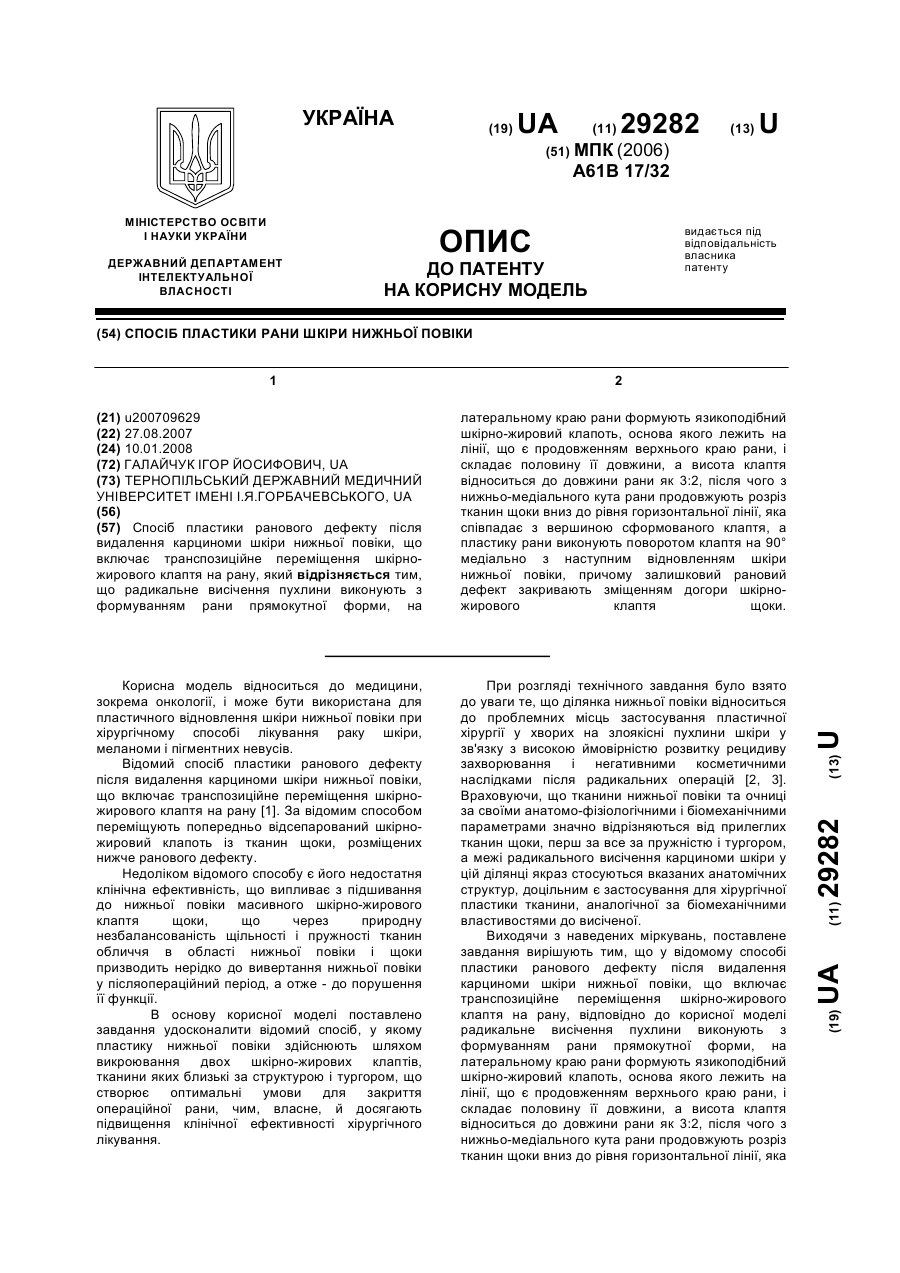 УКРАЇНА

(19) UA (11) 29282 (13) U

(51) МПК (2006)
A61B 17/32

МІНІСТЕРСТВО ОСВІТИ І НАУКИ УКРАЇНИ

ДЕРЖАВНИЙ ДЕПАРТАМЕНТ ІНТЕЛЕКТУАЛЬНОЇ ВЛАСНОСТІ

ОПИС
ДО ПАТЕНТУ
НА КОРИСНУ МОДЕЛЬ

видається під відповідальність власника патенту

(54) СПОСІБ ПЛАСТИКИ РАНИ ШКІРИ НИЖНЬОЇ ПОВІКИ

1

(21) u200709629
(22) 27.08.2007
(24) 10.01.2008
(72) ГАЛАЙЧУК ІГОР ЙОСИФОВИЧ, UA
(73) ТЕРНОПІЛЬСЬКИЙ ДЕРЖАВНИЙ МЕДИЧНИЙ УНІВЕРСИТЕТ ІМЕНІ І.Я.ГОРБАЧЕВСЬКОГО, UA
(56)
(57) Спосіб пластики ранового дефекту після видалення карциноми шкіри нижньої повіки, що включає транспозиційне переміщення шкірно-жирового клаптя на рану, який відрізняється тим, що радикальне висічення пухлини виконують з формуванням рани прямокутної форми, на

2

латеральному краю рани формують язикоподібний шкірно-жировий клапоть, основа якого лежить на лінії, що є продовженням верхнього краю рани, і складає половину її довжини, а висота клаптя відноситься до довжини рани як 3:2, після чого з нижньо-медіального кута рани продовжують розріз тканин щоки вниз до рівня горизонтальної лінії, яка співпадає з вершиною сформованого клаптя, а пластику рани виконують поворотом клаптя на 90° медіально з наступним відновленням шкіри нижньої повіки, причому залишковий рановий дефект закривають зміщенням догори шкірно-жирового клаптя щоки.

Корисна модель відноситься до медицини, зокрема онкології, і може бути використана для пластичного відновлення шкіри нижньої повіки при хірургічному способі лікування раку шкіри, меланоми і пігментних невусів.

Відомий спосіб пластики ранового дефекту після видалення карциноми шкіри нижньої повіки, що включає транспозиційне переміщення шкірно-жирового клаптя на рану [1]. За відомим способом переміщують попередньо відсепарований шкірно-жировий клапоть із тканин щоки, розміщених нижче ранового дефекту.

Недоліком відомого способу є його недостатня клінічна ефективність, що випливає з підшивання до нижньої повіки масивного шкірно-жирового клаптя щоки, що через природну незбалансованість щільності і пружності тканин обличчя в області нижньої повіки і щоки призводить нерідко до вивертання нижньої повіки у післяопераційний період, а отже - до порушення її функції.

В основу корисної моделі поставлено завдання удосконалити відомий спосіб, у якому пластику нижньої повіки здійснюють шляхом викроювання двох шкірно-жирових клаптів, тканини яких близькі за структурою і тургором, що створює оптимальні умови для закриття операційної рани, чим, власне, й досягають підвищення клінічної ефективності хірургічного лікування.

При розгляді технічного завдання було взято до уваги те, що ділянка нижньої повіки відноситься до проблемних місць застосування пластичної хірургії у хворих на злоякісні пухлини шкіри у зв'язку з високою ймовірністю розвитку рецидиву захворювання і негативними косметичними наслідками після радикальних операцій [2, 3]. Враховуючи, що тканини нижньої повіки та очниці за своїми анатомо-фізіологічними і біомеханічними параметрами значно відрізняються від прилеглих тканин щоки, перш за все за пружністю і тургором, а межі радикального висічення карциноми шкіри у цій ділянці якраз стосуються вказаних анатомічних структур, доцільним є застосування для хірургічної пластики тканини, аналогічної за біомеханічними властивостями до висіченої.

Виходячи з наведених міркувань, поставлене завдання вирішують тим, що у відомому способі пластики ранового дефекту після видалення карциноми шкіри нижньої повіки, що включає транспозиційне переміщення шкірно-жирового клаптя на рану, відповідно до корисної моделі радикальне висічення пухлини виконують з формуванням рани прямокутної форми, на латеральному краю рани формують язикоподібний шкірно-жировий клапоть, основа якого лежить на лінії, що є продовженням верхнього краю рани, і складає половину її довжини, а висота клаптя відноситься до довжини рани як 3:2, після чого з нижньо-медіального кута рани продовжують розріз тканин щоки вниз до рівня горизонтальної лінії, яка

(19) UA (11) 29282 (13) U